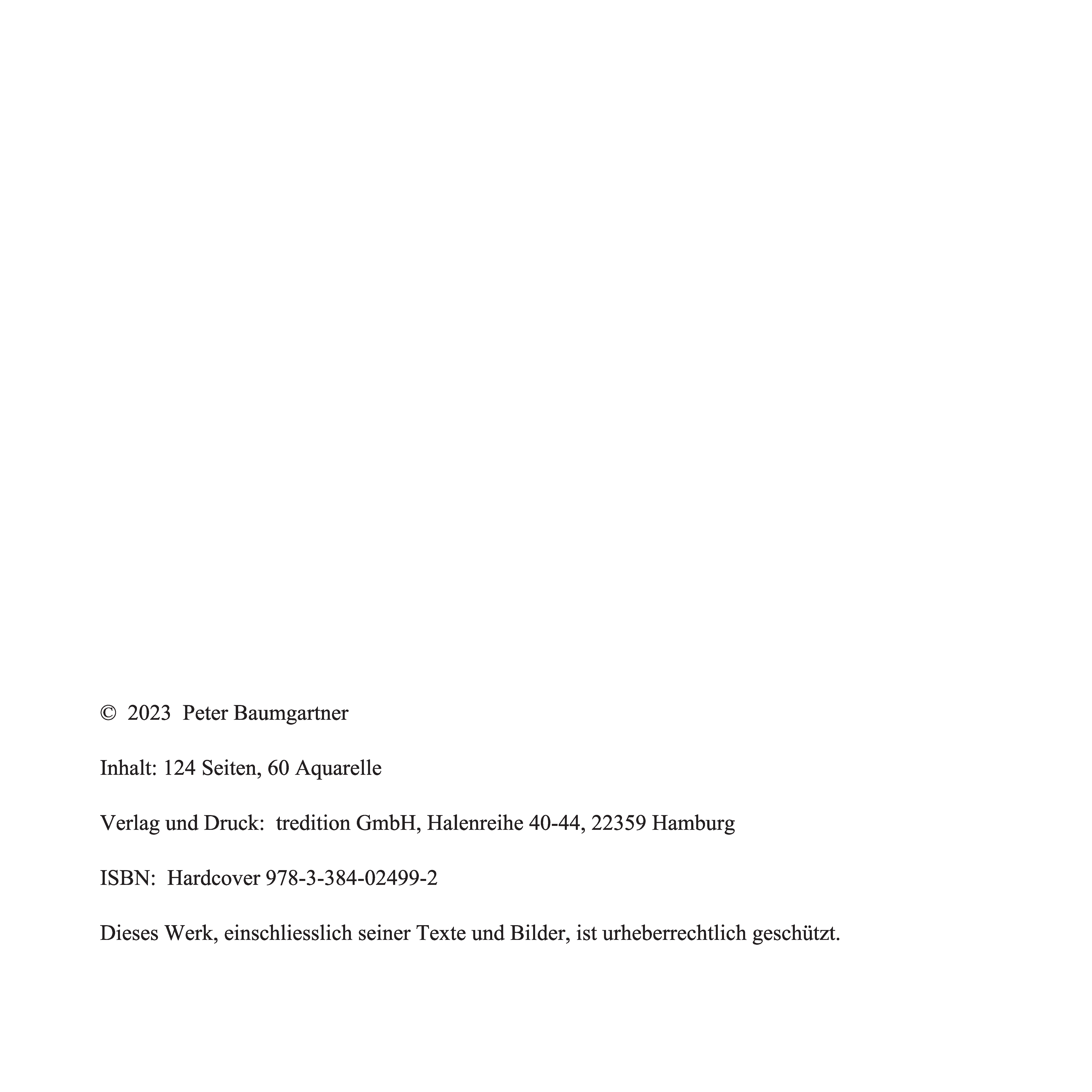 © 2023 Peter Baumgartner

Inhalt: 124 Seiten, 60 Aquarelle

Verlag und Druck: tredition GmbH, Halenreihe 40-44, 22359 Hamburg

ISBN: Hardcover 978-3-384-02499-2

Dieses Werk, einschliesslich seiner Texte und Bilder, ist urheberrechtlich geschützt.